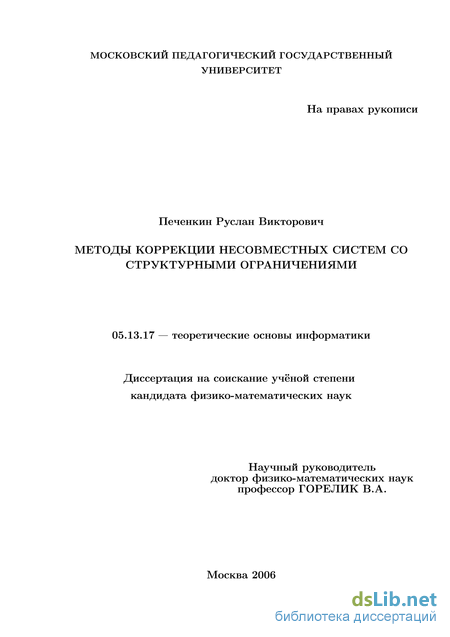 МОСКОВСКИЙ ПЕДАГОГИЧЕСКИЙ ГОСУДАРСТВЕННЫЙ УНИВЕРСИТЕТ

На правах рукописи

Печенкин Руслан Викторович

МЕТОДЫ КОРРЕКЦИИ НЕСОВМЕСТНЫХ СИСТЕМ СО СТРУКТУРНЫМИ ОГРАНИЧЕНИЯМИ

05.13.17 — теоретические основы информатики

Диссертация на соискание учёной степени кандидата физико-математических наук

Научный руководитель
доктор физико-математических наук
профессор ГОРЕЛИК В.А.

Москва 2006

dsLib.net
библиотека диссертаций